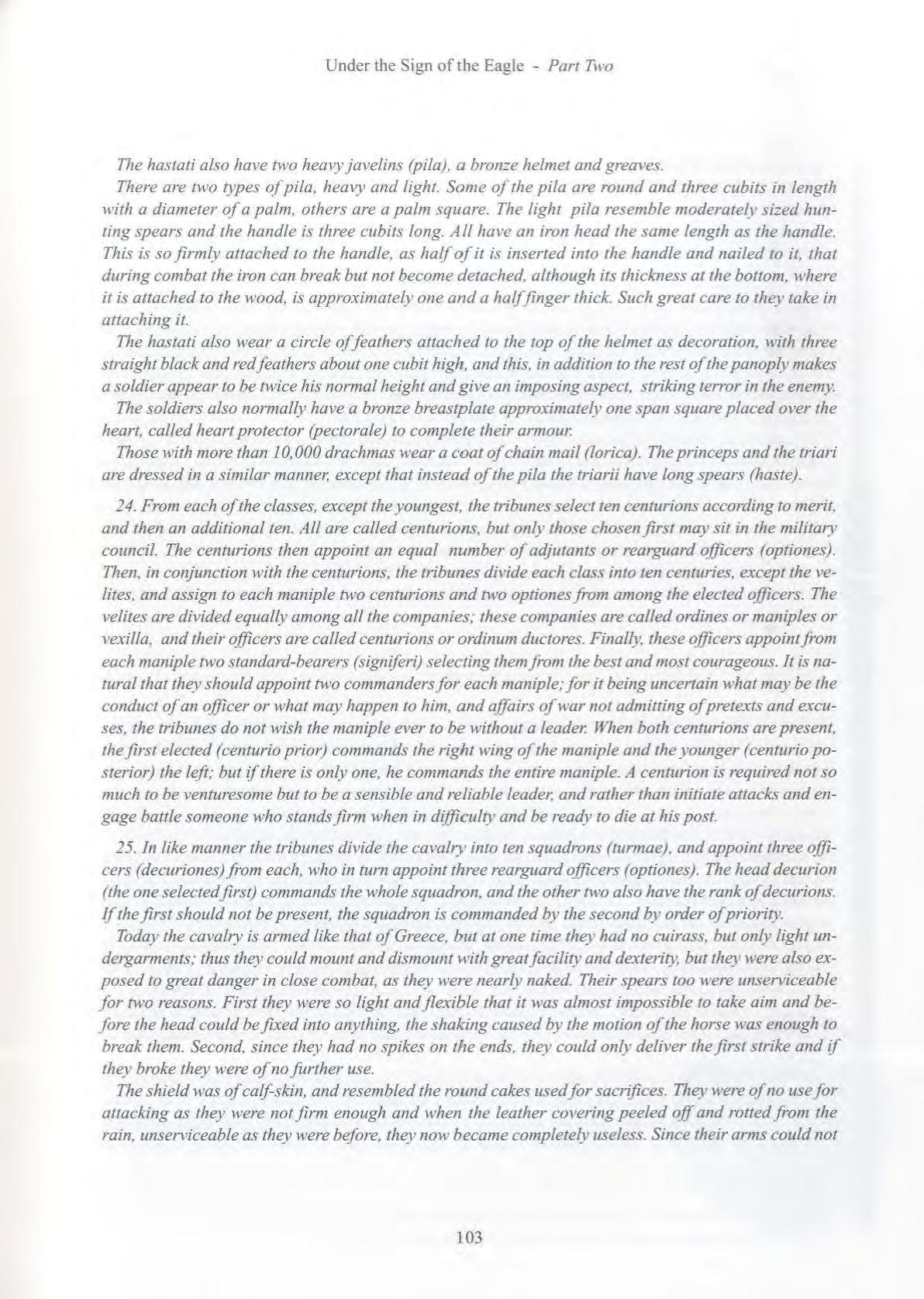 Under the Sign of the Eagle - Part Two

The hastati also have two heavy javelins (pila), a bronze helmet and greaves.

There are two types of pila, heavy and light. Some of the pila are round and three cubits in length with a diameter of a palm, others are a palm square. The light pila resemble moderately sized hunting spears and the handle is three cubits long. All have an iron head the same length as the handle. This is so firmly attached to the handle, as half of it is inserted into the handle and nailed to it, that during combat the iron can break but not become detached, although its thickness at the bottom, where it is attached to the wood, is approximately one and a half finger thick. Such great care to they take in attaching it.

The hastati also wear a circle of feathers attached to the top of the helmet as decoration, with three straight black and red feathers about one cubit high, and this, in addition to the rest of the panoply makes a soldier appear to be twice his normal height and give an imposing aspect, striking terror in the enemy.

The soldiers also normally have a bronze breastplate approximately one span square placed over the heart, called heart protector (pectorale) to complete their armour.

Those with more than 10,000 drachmas wear a coat of chain mail (lorica). The princeps and the triari are dressed in a similar manner, except that instead of the pila the triarii have long spears (haste).

24. From each of the classes, except the youngest, the tribunes select ten centurions according to merit, and then an additional ten. All are called centurions, but only those chosen first may sit in the military council. The centurions then appoint an equal number of adjutants or rearguard officers (optiones). Then, in conjunction with the centurions, the tribunes divide each class into ten centuries, except the velites, and assign to each maniple two centurions and two optiones from among the elected officers. The velites are divided equally among all the companies; these companies are called ordines or maniples or vexilla, and their officers are called centurions or ordinum ductores. Finally, these officers appoint from each maniple two standard-bearers (signiferi) selecting them from the best and most courageous. It is natural that they should appoint two commanders for each maniple; for it being uncertain what may be the conduct of an officer or what may happen to him, and affairs of war not admitting of pretexts and excuses, the tribunes do not wish the maniple ever to be without a leader. When both centurions are present, the first elected (centurio prior) commands the right wing of the maniple and the younger (centurio posterior) the left; but if there is only one, he commands the entire maniple. A centurion is required not so much to be venturesome but to be a sensible and reliable leader, and rather than initiate attacks and engage battle someone who stands firm when in difficulty and be ready to die at his post.

25. In like manner the tribunes divide the cavalry into ten squadrons (turmae), and appoint three officers (decuriones) from each, who in turn appoint three rearguard officers (optiones). The head decurion (the one selected first) commands the whole squadron, and the other two also have the rank of decurions. If the first should not be present, the squadron is commanded by the second by order of priority.

Today the cavalry is armed like that of Greece, but at one time they had no cuirass, but only light undergarments; thus they could mount and dismount with great facility and dexterity, but they were also exposed to great danger in close combat, as they were nearly naked. Their spears too were unserviceable for two reasons. First they were so light and flexible that it was almost impossible to take aim and before the head could be fixed into anything, the shaking caused by the motion of the horse was enough to break them. Second, since they had no spikes on the ends, they could only deliver the first strike and if they broke they were of no further use.

The shield was of calf-skin, and resembled the round cakes used for sacrifices. They were of no use for attacking as they were not firm enough and when the leather covering peeled off and rotted from the rain, unserviceable as they were before, they now became completely useless. Since their arms could not

103